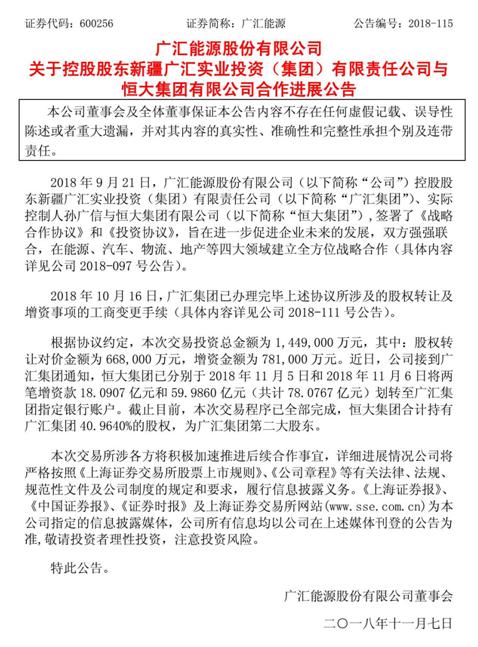 证券代码：600256　　　　证券简称：广汇能源　　　　公告编号：2018-115

广汇能源股份有限公司
关于控股股东新疆广汇实业投资（集团）有限责任公司与恒大集团有限公司合作进展公告

本公司董事会及全体董事保证本公告内容不存在任何虚假记载、误导性陈述或者重大遗漏，并对其内容的真实性、准确性和完整性承担个别及连带责任。

2018 年 9 月 21 日，广汇能源股份有限公司（以下简称“公司”）控股股东新疆广汇实业投资（集团）有限责任公司（以下简称“广汇集团”）、实际控制人孙广信与恒大集团有限公司（以下简称“恒大集团”），签署了《战略合作协议》和《投资协议》，旨在进一步促进企业未来的发展，双方强强联合，在能源、汽车、物流、地产等四大领域建立全方位战略合作（具体内容详见公司 2018-097 号公告）。

2018 年 10 月 16 日，广汇集团已办理完毕上述协议所涉及的股权转让及增资事项的工商变更手续（具体内容详见公司 2018-111 号公告）。

根据协议约定，本次交易投资总金额为 1,449,000 万元，其中：股权转让对价金额为 668,000 万元，增资金额为 781,000 万元。近日，公司接到广汇集团通知，恒大集团已分别于 2018 年 11 月 5 日和 2018 年 11 月 6 日将两笔增资款 18.0907 亿元和 59.9860 亿元（共计 78.0767 亿元）划转至广汇集团指定银行账户。截止目前，本次交易程序已全部完成，恒大集团合计持有广汇集团 40.9640%的股权，为广汇集团第二大股东。

本次交易所涉各方将积极加速推进后续合作事宜，详细进展情况公司将严格按照《上海证券交易所股票上市规则》、《公司章程》等有关法律、法规、规范性文件及公司制度的规定和要求，履行信息披露义务。《上海证券报》、《中国证券报》、《证券时报》及上海证券交易所网站(www.sse.com.cn)为本公司指定的信息披露媒体，公司所有信息均以公司在上述媒体刊登的公告为准，敬请投资者理性投资，注意投资风险。

特此公告。

广汇能源股份有限公司董事会

二〇一八年十一月七日